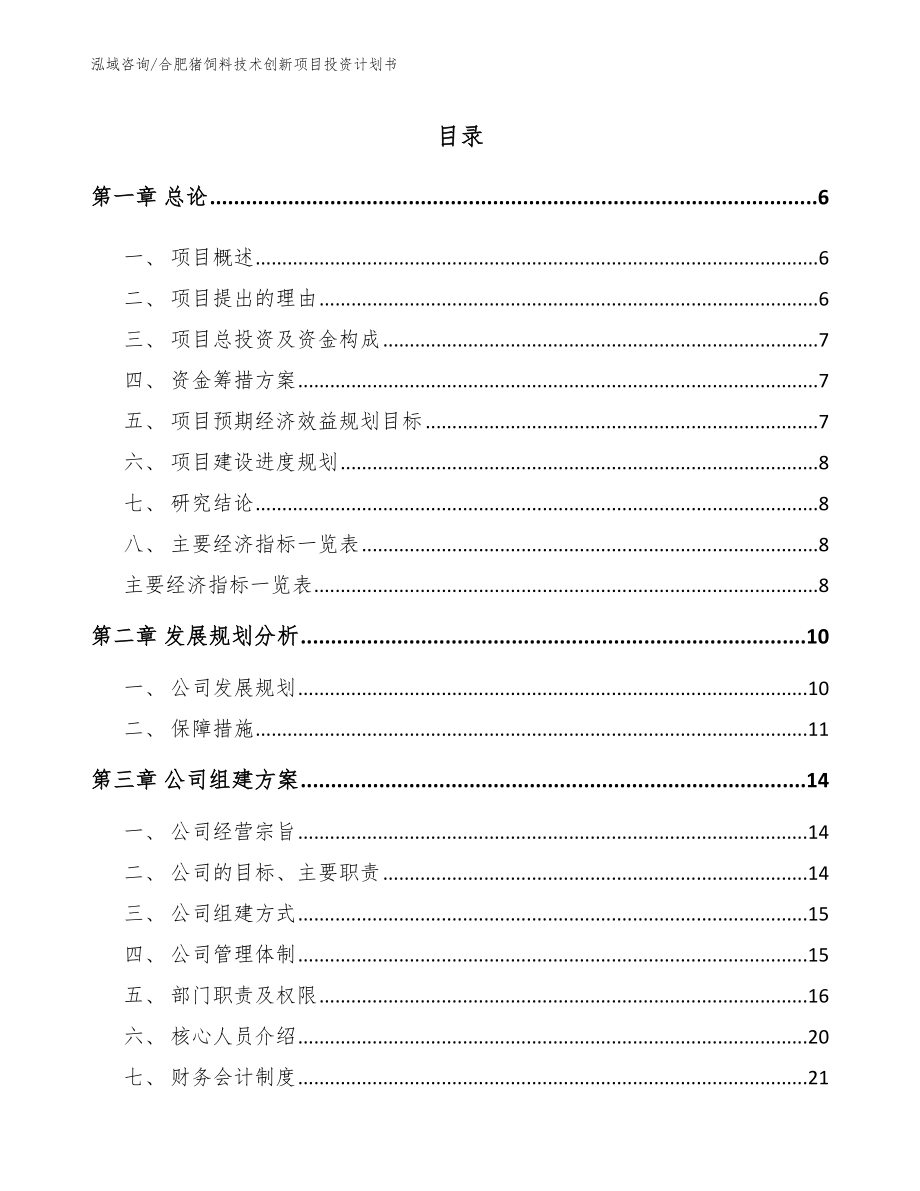 泓域咨询/合肥猪饲料技术创新项目投资计划书

目录

第一章 总论......6

一、 项目概述......6

二、 项目提出的理由......6

三、 项目总投资及资金构成......7

四、 资金筹措方案......7

五、 项目预期经济效益规划目标......7

六、 项目建设进度规划......8

七、 研究结论......8

八、 主要经济指标一览表......8

主要经济指标一览表......8

第二章 发展规划分析......10

一、 公司发展规划......10

二、 保障措施......11

第三章 公司组建方案......14

一、 公司经营宗旨......14

二、 公司的目标、主要职责......14

三、 公司组建方式......15

四、 公司管理体制......15

五、 部门职责及权限......16

六、 核心人员介绍......20

七、 财务会计制度......21